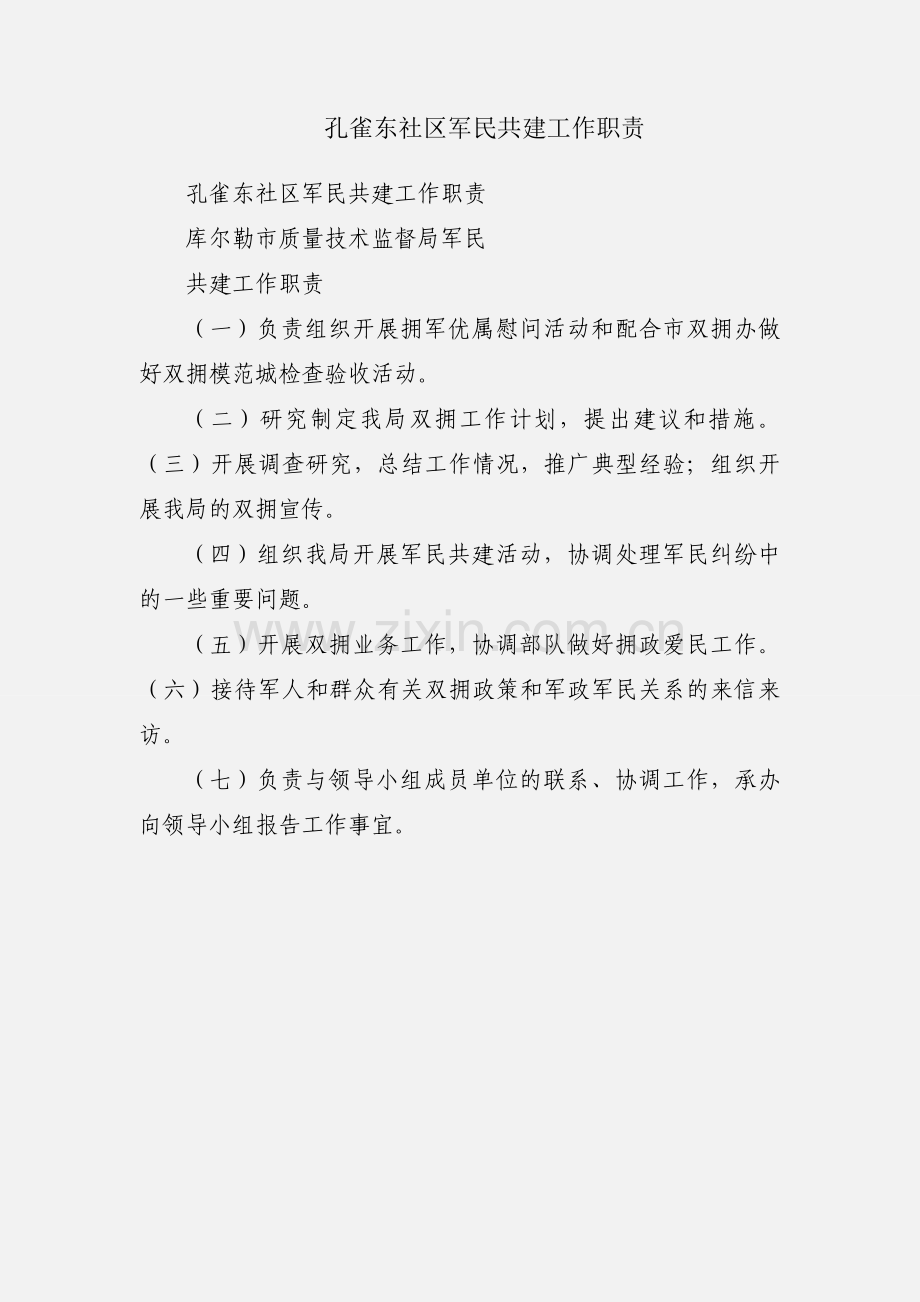 孔雀东社区军民共建工作职责

孔雀东社区军民共建工作职责

库尔勒市质量技术监督局军民

共建工作职责

（一）负责组织开展拥军优属慰问活动和配合市双拥办做好双拥模范城检查验收活动。

（二）研究制定我局双拥工作计划，提出建议和措施。（三）开展调查研究，总结工作情况，推广典型经验；组织开展我局的双拥宣传。

（四）组织我局开展军民共建活动，协调处理军民纠纷中的一些重要问题。

（五）开展双拥业务工作，协调部队做好拥政爱民工作。（六）接待军人和群众有关双拥政策和军政军民关系的来信来访。

（七）负责与领导小组成员单位的联系、协调工作，承办向领导小组报告工作事宜。

www.zixin.com.cn